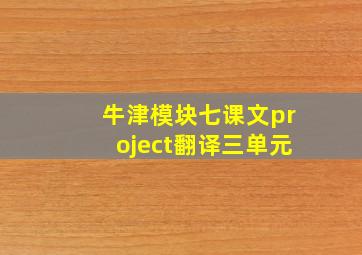 牛津模块七课文project翻译三单元